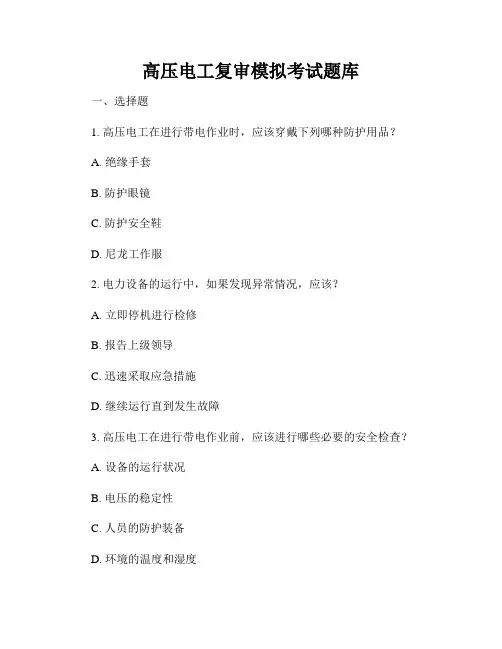 高压电工复审模拟考试题库

一、选择题

1. 高压电工在进行带电作业时，应该穿戴下列哪种防护用品？

A. 绝缘手套

B. 防护眼镜

C. 防护安全鞋

D. 尼龙工作服

2. 电力设备的运行中，如果发现异常情况，应该？

A. 立即停机进行检修

B. 报告上级领导

C. 迅速采取应急措施

D. 继续运行直到发生故障

3. 高压电工在进行带电作业前，应该进行哪些必要的安全检查？

A. 设备的运行状况

B. 电压的稳定性

C. 人员的防护装备

D. 环境的温度和湿度